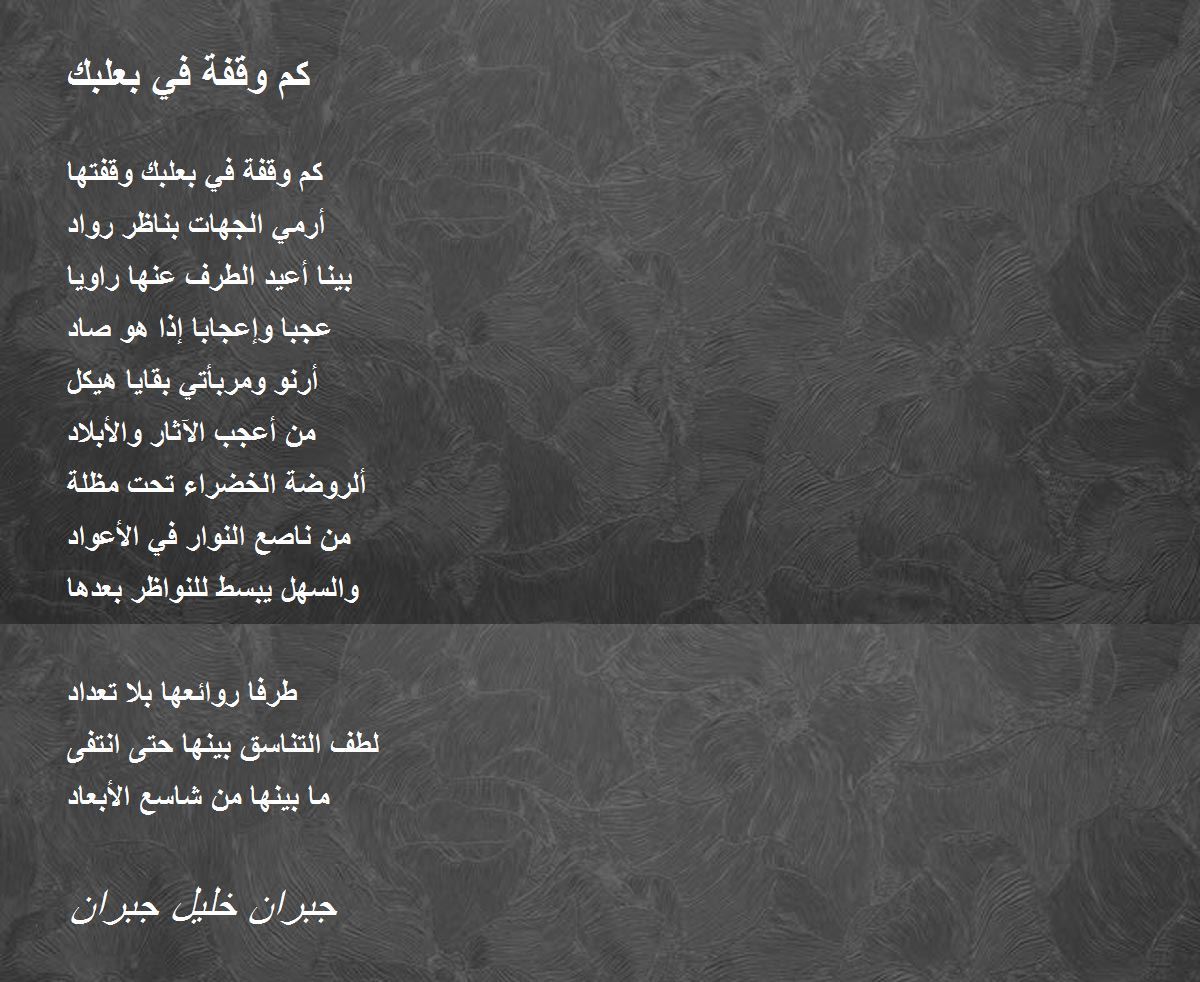 كم وقفة في بعلبك

كم وقفة في بعلبك وقفتها
أرمي الجهات بناظر رواد
بينا أعيد الطرف عنها راويا
عجبا وإعجابا إذا هو صاد
أرنو ومربأتي بقايا هيكل
من أعجب الآثار والأبلاد
ألروضة الخضراء تحت مظلة
من ناصع النوار في الأعواد
والسهل يبسط للنواظر بعدها

طرفا روائعها بلا تعداد
لطف التناسق بينها حتى انتفى
ما بينها من شاسع الأبعاد

جبران خليل جبران